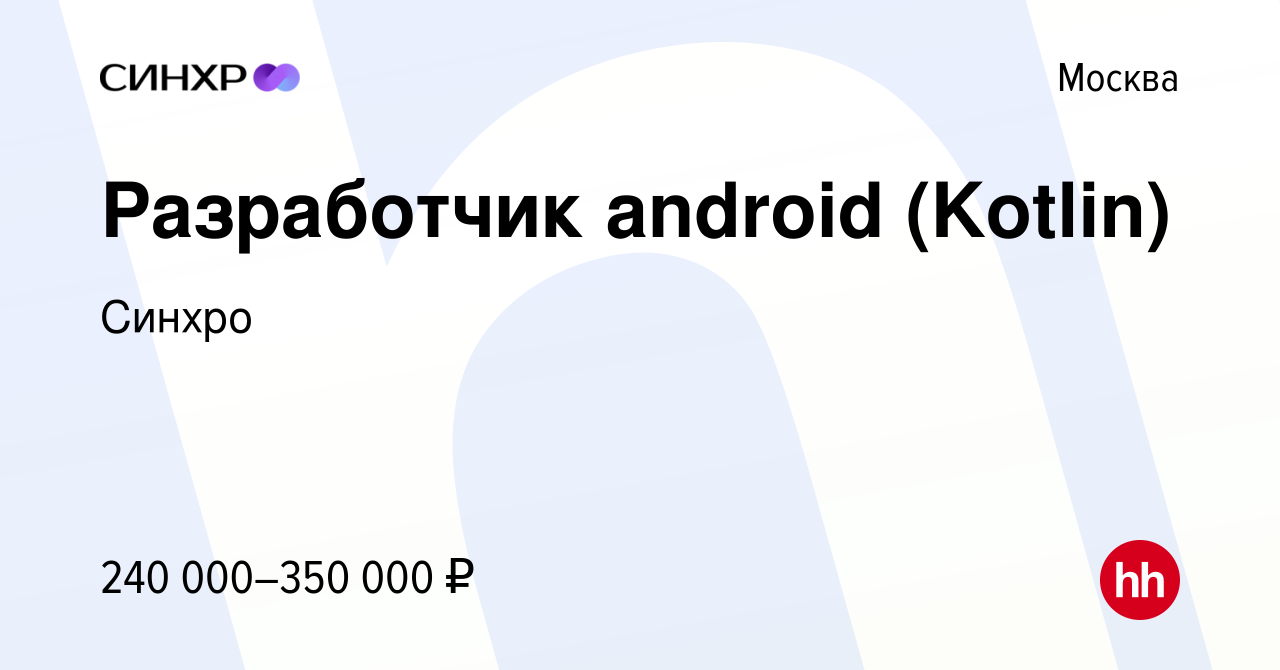 СИНХР

Москва

Разработчик android (Kotlin)

Синхро

240 000–350 000 ₽

hh